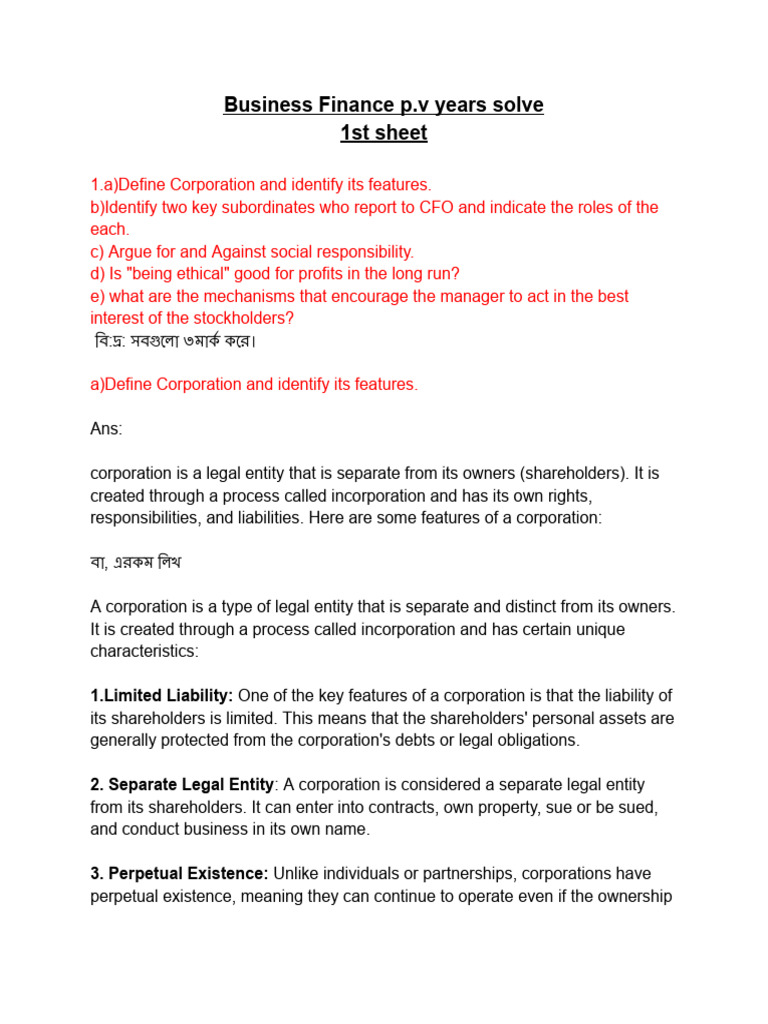 Business Finance p.v years solve
1st sheet

1.a)Define Corporation and identify its features.
b)Identify two key subordinates who report to CFO and indicate the roles of the each.
c) Argue for and Against social responsibility.
d) Is "being ethical" good for profits in the long run?
e) what are the mechanisms that encourage the manager to act in the best interest of the stockholders?
বি:দ্র: সবগুলো ৩মার্ক করে।

a)Define Corporation and identify its features.

Ans:

corporation is a legal entity that is separate from its owners (shareholders). It is created through a process called incorporation and has its own rights, responsibilities, and liabilities. Here are some features of a corporation:

বা, এরকম লিখ

A corporation is a type of legal entity that is separate and distinct from its owners. It is created through a process called incorporation and has certain unique characteristics:

1.Limited Liability: One of the key features of a corporation is that the liability of its shareholders is limited. This means that the shareholders' personal assets are generally protected from the corporation's debts or legal obligations.

2. Separate Legal Entity: A corporation is considered a separate legal entity from its shareholders. It can enter into contracts, own property, sue or be sued, and conduct business in its own name.

3. Perpetual Existence: Unlike individuals or partnerships, corporations have perpetual existence, meaning they can continue to operate even if the ownership